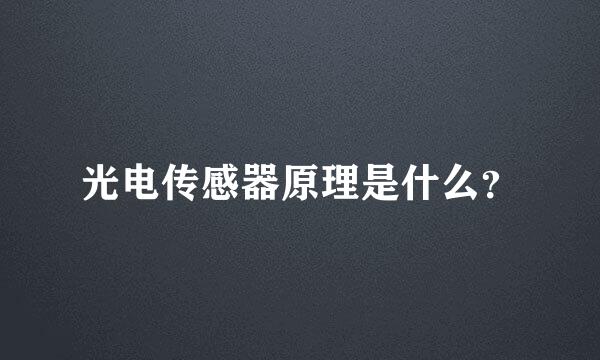 光电传感器原理是什么?